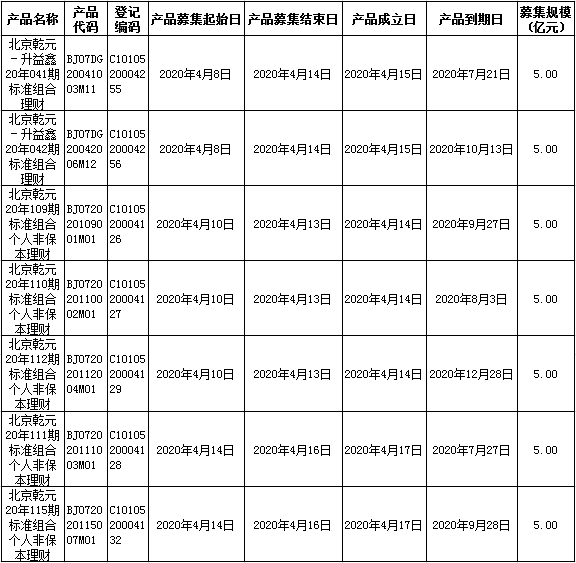 | 产品名称 | 产品代码 | 登记编码 | 产品募集起始日 | 产品募集结束日 | 产品成立日 | 产品到期日 | 募集规模(亿元) |
|---|---|---|---|---|---|---|---|
| 北京乾元－升益鑫20年041期标准组合理财 | BJ07DG20041003M11 | C1010520004255 | 2020年4月8日 | 2020年4月14日 | 2020年4月15日 | 2020年7月21日 | 5.00 |
| 北京乾元－升益鑫20年042期标准组合理财 | BJ07DG20042006M12 | C1010520004256 | 2020年4月8日 | 2020年4月14日 | 2020年4月15日 | 2020年10月13日 | 5.00 |
| 北京乾元20年109期标准组合个人非保本理财 | BJ072020109001M01 | C1010520004126 | 2020年4月10日 | 2020年4月13日 | 2020年4月14日 | 2020年9月27日 | 5.00 |
| 北京乾元20年110期标准组合个人非保本理财 | BJ072020110002M01 | C1010520004127 | 2020年4月10日 | 2020年4月13日 | 2020年4月14日 | 2020年8月3日 | 5.00 |
| 北京乾元20年112期标准组合个人非保本理财 | BJ072020112004M01 | C1010520004129 | 2020年4月10日 | 2020年4月13日 | 2020年4月14日 | 2020年12月28日 | 5.00 |
| 北京乾元20年111期标准组合个人非保本理财 | BJ072020111003M01 | C1010520004128 | 2020年4月14日 | 2020年4月16日 | 2020年4月17日 | 2020年7月27日 | 5.00 |
| 北京乾元20年115期标准组合个人非保本理财 | BJ072020115007M01 | C1010520004132 | 2020年4月14日 | 2020年4月16日 | 2020年4月17日 | 2020年9月28日 | 5.00 |